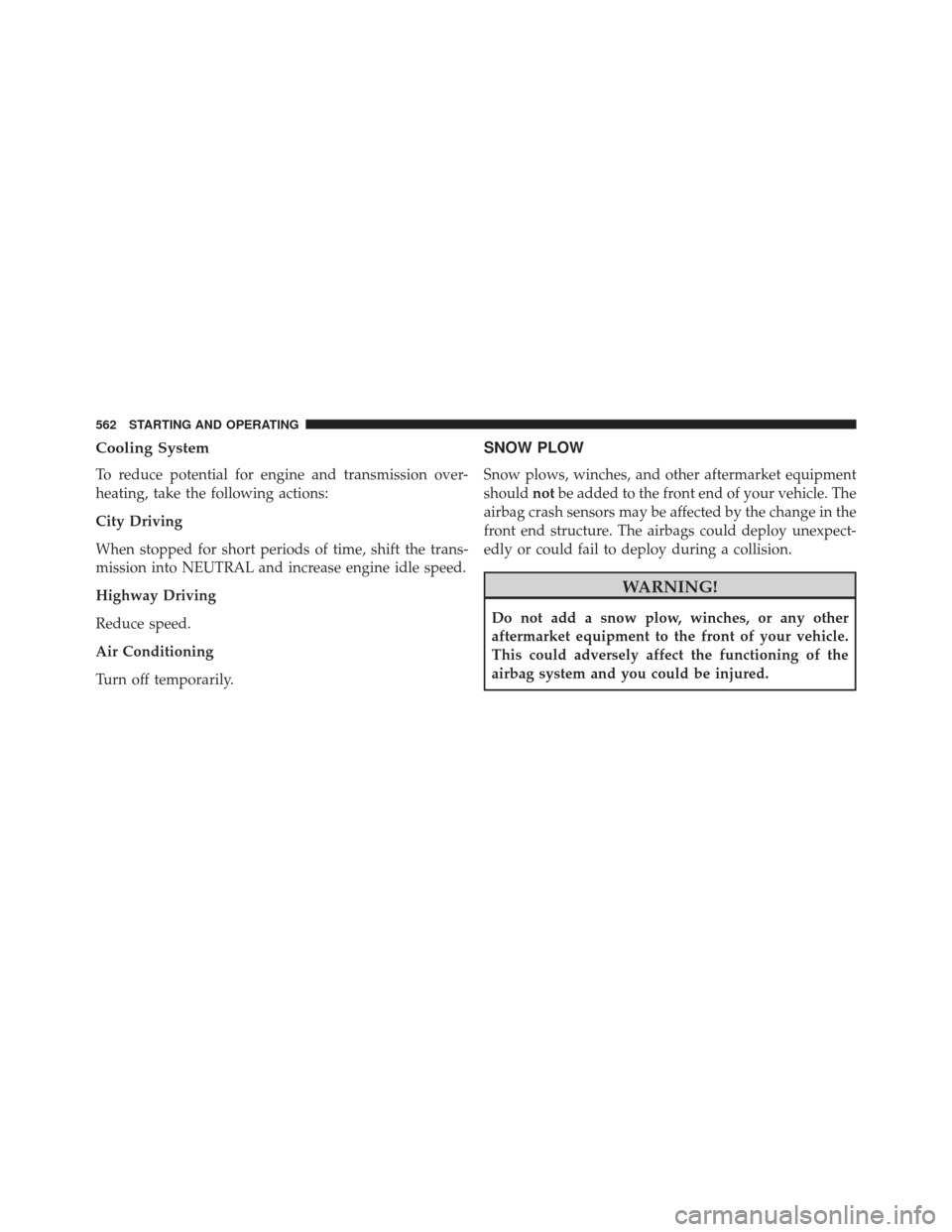 562 STARTING AND OPERATING

Cooling System

To reduce potential for engine and transmission overheating, take the following actions:

City Driving

When stopped for short periods of time, shift the transmission into NEUTRAL and increase engine idle speed.

Highway Driving

Reduce speed.

Air Conditioning

Turn off temporarily.

SNOW PLOW

Snow plows, winches, and other aftermarket equipment should not be added to the front end of your vehicle. The airbag crash sensors may be affected by the change in the front end structure. The airbags could deploy unexpectedly or could fail to deploy during a collision.

WARNING!

Do not add a snow plow, winches, or any other aftermarket equipment to the front of your vehicle. This could adversely affect the functioning of the airbag system and you could be injured.

carmanualsonline.info